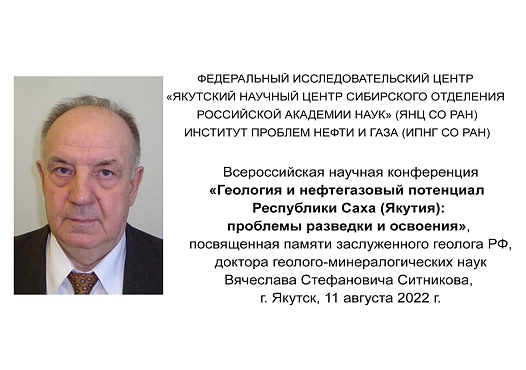 ФЕДЕРАЛЬНЫЙ ИССЛЕДОВАТЕЛЬСКИЙ ЦЕНТР «ЯКУТСКИЙ НАУЧНЫЙ ЦЕНТР СИБИРСКОГО ОТДЕЛЕНИЯ РОССИЙСКОЙ АКАДЕМИИ НАУК» (ЯНЦ СО РАН) ИНСТИТУТ ПРОБЛЕМ НЕФТИ И ГАЗА (ИПНГ СО РАН)

Всероссийская научная конференция «Геология и нефтегазовый потенциал Республики Саха (Якутия): проблемы разведки и освоения», посвященная памяти заслуженного геолога РФ, доктора геолого-минералогических наук Вячеслава Стефановича Ситникова, г. Якутск, 11 августа 2022 г.